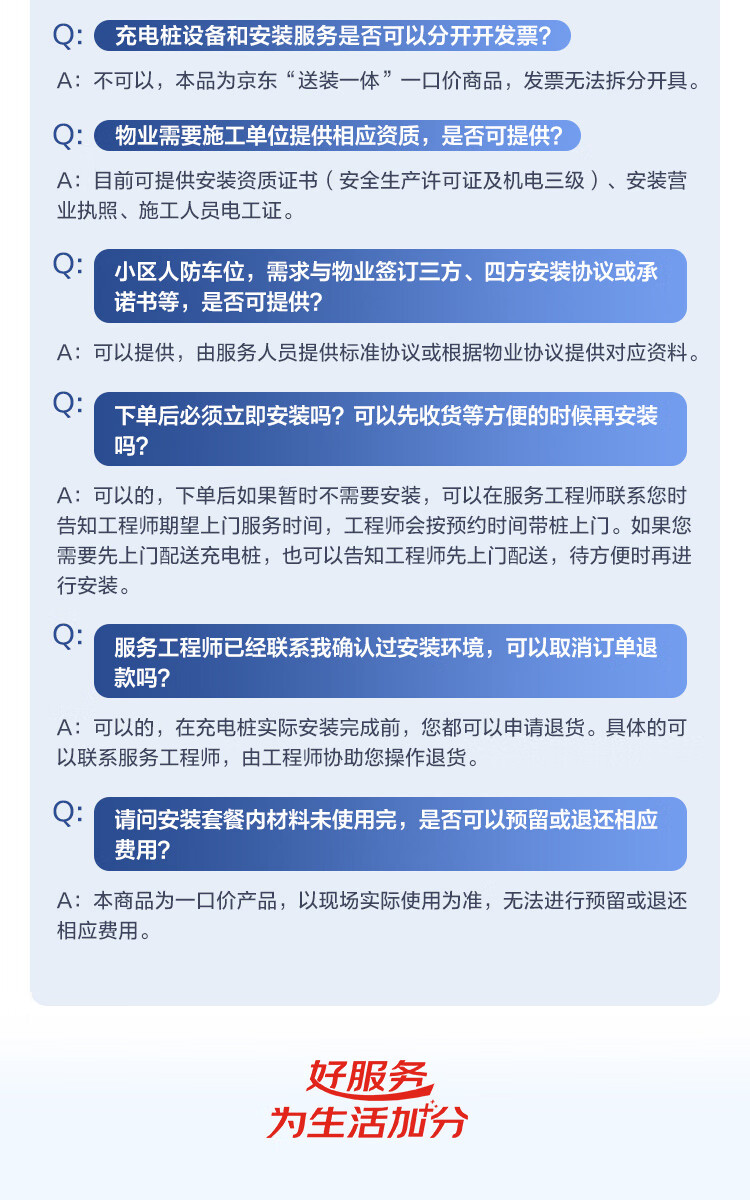 Q: 充电桩设备和安装服务是否可以分开开发票？

A：不可以，本品为京东“送装一体”一口价商品，发票无法拆分开具。

Q: 物业需要施工单位提供相应资质，是否可提供？

A：目前可提供安装资质证书（安全生产许可证及机电三级）、安装营业执照、施工人员电工证。

Q: 小区人防车位，需求与物业签订三方、四方安装协议或承诺书等，是否可提供？

A：可以提供，由服务人员提供标准协议或根据物业协议提供对应资料。

Q: 下单后必须立即安装吗？可以先收货等方便的时候再安装吗？

A：可以的，下单后如果暂时不需要安装，可以在服务工程师联系您时告知工程师期望上门服务时间，工程师会按预约时间带桩上门。如果您需要先上门配送充电桩，也可以告知工程师先上门配送，待方便时再进行安装。

Q: 服务工程师已经联系我确认过安装环境，可以取消订单退款吗？

A：可以的，在充电桩实际安装完成前，您都可以申请退货。具体的可以联系服务工程师，由工程师协助您操作退货。

Q: 请问安装套餐内材料未使用完，是否可以预留或退还相应费用？

A：本商品为一口价产品，以现场实际使用为准，无法进行预留或退还相应费用。

好服务
为生活加分